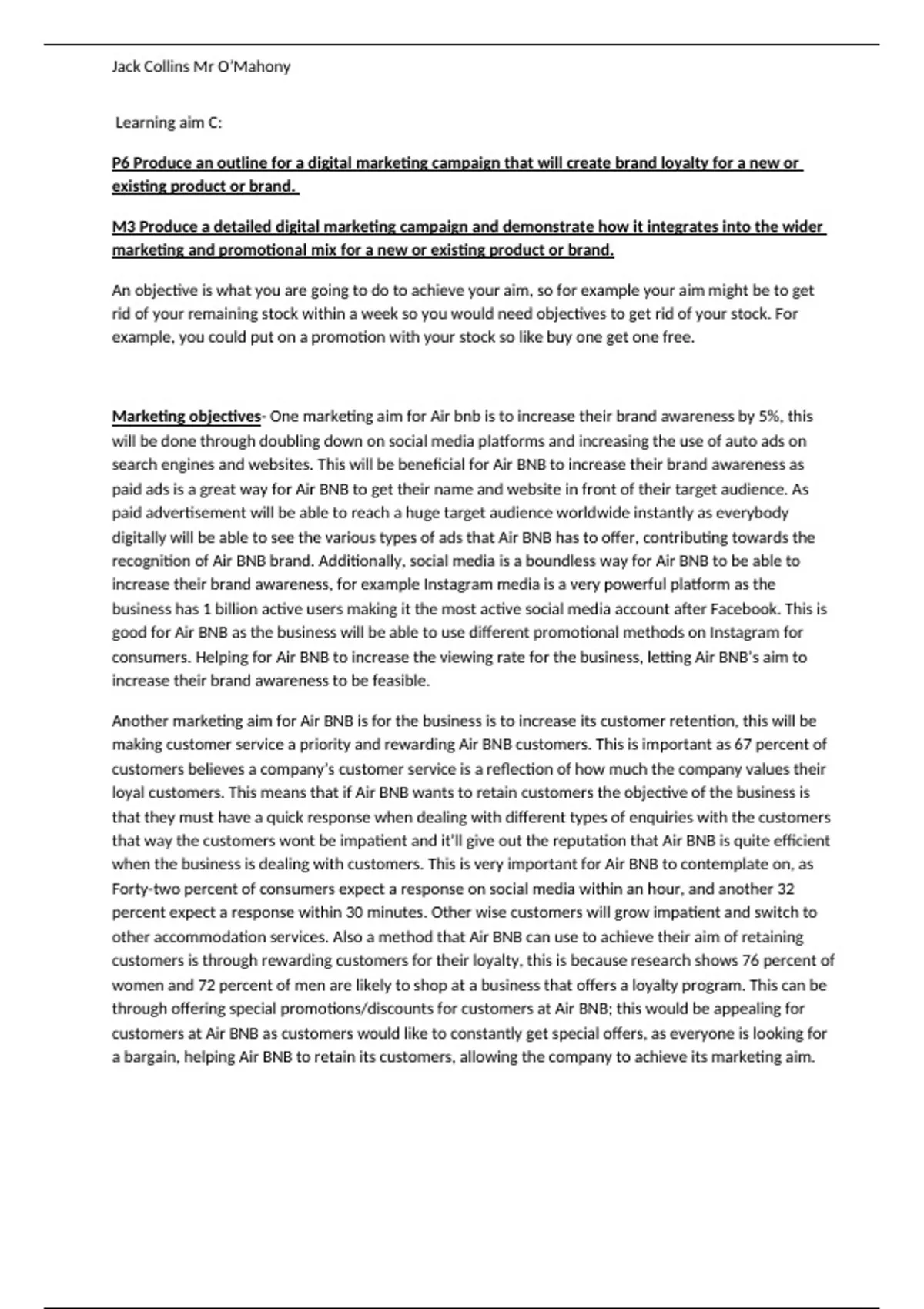 Jack Collins Mr O'Mahony

Learning aim C:

P6 Produce an outline for a digital marketing campaign that will create brand loyalty for a new or existing product or brand.

M3 Produce a detailed digital marketing campaign and demonstrate how it integrates into the wider marketing and promotional mix for a new or existing product or brand.

An objective is what you are going to do to achieve your aim, so for example your aim might be to get rid of your remaining stock within a week so you would need objectives to get rid of your stock. For example, you could put on a promotion with your stock so like buy one get one free.

Marketing objectives- One marketing aim for Air bnb is to increase their brand awareness by 5%, this will be done through doubling down on social media platforms and increasing the use of auto ads on search engines and websites. This will be beneficial for Air BNB to increase their brand awareness as paid ads is a great way for Air BNB to get their name and website in front of their target audience. As paid advertisement will be able to reach a huge target audience worldwide instantly as everybody digitally will be able to see the various types of ads that Air BNB has to offer, contributing towards the recognition of Air BNB brand. Additionally, social media is a boundless way for Air BNB to be able to increase their brand awareness, for example Instagram media is a very powerful platform as the business has 1 billion active users making it the most active social media account after Facebook. This is good for Air BNB as the business will be able to use different promotional methods on Instagram for consumers. Helping for Air BNB to increase the viewing rate for the business, letting Air BNB's aim to increase their brand awareness to be feasible.

Another marketing aim for Air BNB is for the business is to increase its customer retention, this will be making customer service a priority and rewarding Air BNB customers. This is important as 67 percent of customers believes a company's customer service is a reflection of how much the company values their loyal customers. This means that if Air BNB wants to retain customers the objective of the business is that they must have a quick response when dealing with different types of enquiries with the customers that way the customers wont be impatient and it'll give out the reputation that Air BNB is quite efficient when the business is dealing with customers. This is very important for Air BNB to contemplate on, as Forty-two percent of consumers expect a response on social media within an hour, and another 32 percent expect a response within 30 minutes. Other wise customers will grow impatient and switch to other accommodation services. Also a method that Air BNB can use to achieve their aim of retaining customers is through rewarding customers for their loyalty, this is because research shows 76 percent of women and 72 percent of men are likely to shop at a business that offers a loyalty program. This can be through offering special promotions/discounts for customers at Air BNB; this would be appealing for customers at Air BNB as customers would like to constantly get special offers, as everyone is looking for a bargain, helping Air BNB to retain its customers, allowing the company to achieve its marketing aim.